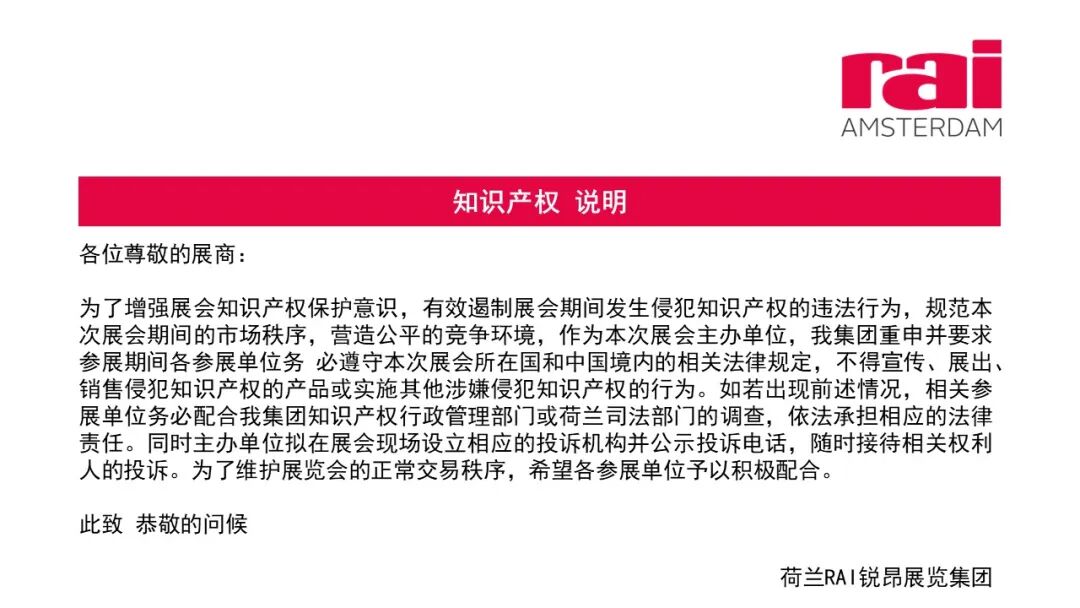 rai
AMSTERDAM

知识产权 说明

各位尊敬的展商：

为了增强展会知识产权保护意识，有效遏制展会期间发生侵犯知识产权的违法行为，规范本次展会期间的市场秩序，营造公平的竞争环境，作为本次展会主办单位，我集团重申并要求参展期间各参展单位务 必遵守本次展会所在国和中国境内的相关法律规定，不得宣传、展出、销售侵犯知识产权的产品或实施其他涉嫌侵犯知识产权的行为。如若出现前述情况，相关参展单位务必配合我集团知识产权行政管理部门或荷兰司法部门的调查，依法承担相应的法律责任。同时主办单位拟在展会现场设立相应的投诉机构并公示投诉电话，随时接待相关权利人的投诉。为了维护展览会的正常交易秩序，希望各参展单位予以积极配合。

此致 恭敬的问候

荷兰RAI锐昂展览集团